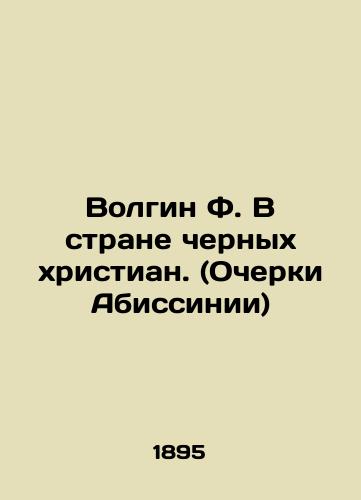 Волгин Ф. В стране черных христиан. (Очерки Абиссинии)

1895